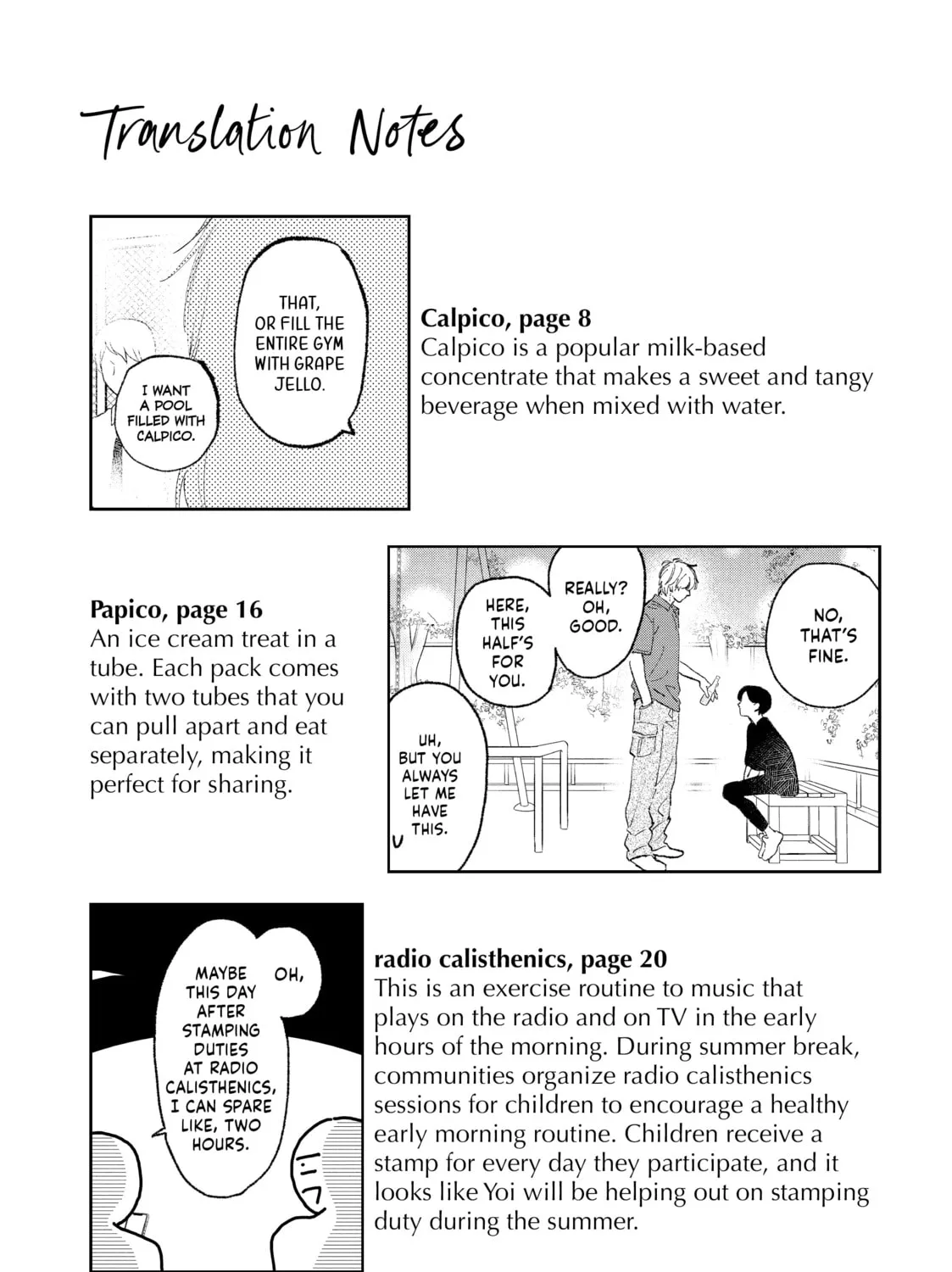 Translation Notes

THAT, OR FILL THE ENTIRE GYM WITH GRAPE JELLO.

I WANT A POOL FILLED WITH CALPICO.

Calpico, page 8
Calpico is a popular milk-based concentrate that makes a sweet and tangy beverage when mixed with water.

Papico, page 16
An ice cream treat in a tube. Each pack comes with two tubes that you can pull apart and eat separately, making it perfect for sharing.

HERE, THIS HALF'S FOR YOU.

REALLY? OH, GOOD.

NO, THAT'S FINE.

UH, BUT YOU ALWAYS LET ME HAVE THIS.

OH,

MAYBE THIS DAY AFTER STAMPING DUTIES AT RADIO CALISTHENICS, I CAN SPARE LIKE, TWO HOURS.

radio calisthenics, page 20
This is an exercise routine to music that plays on the radio and on TV in the early hours of the morning. During summer break, communities organize radio calisthenics sessions for children to encourage a healthy early morning routine. Children receive a stamp for every day they participate, and it looks like Yoi will be helping out on stamping duty during the summer.